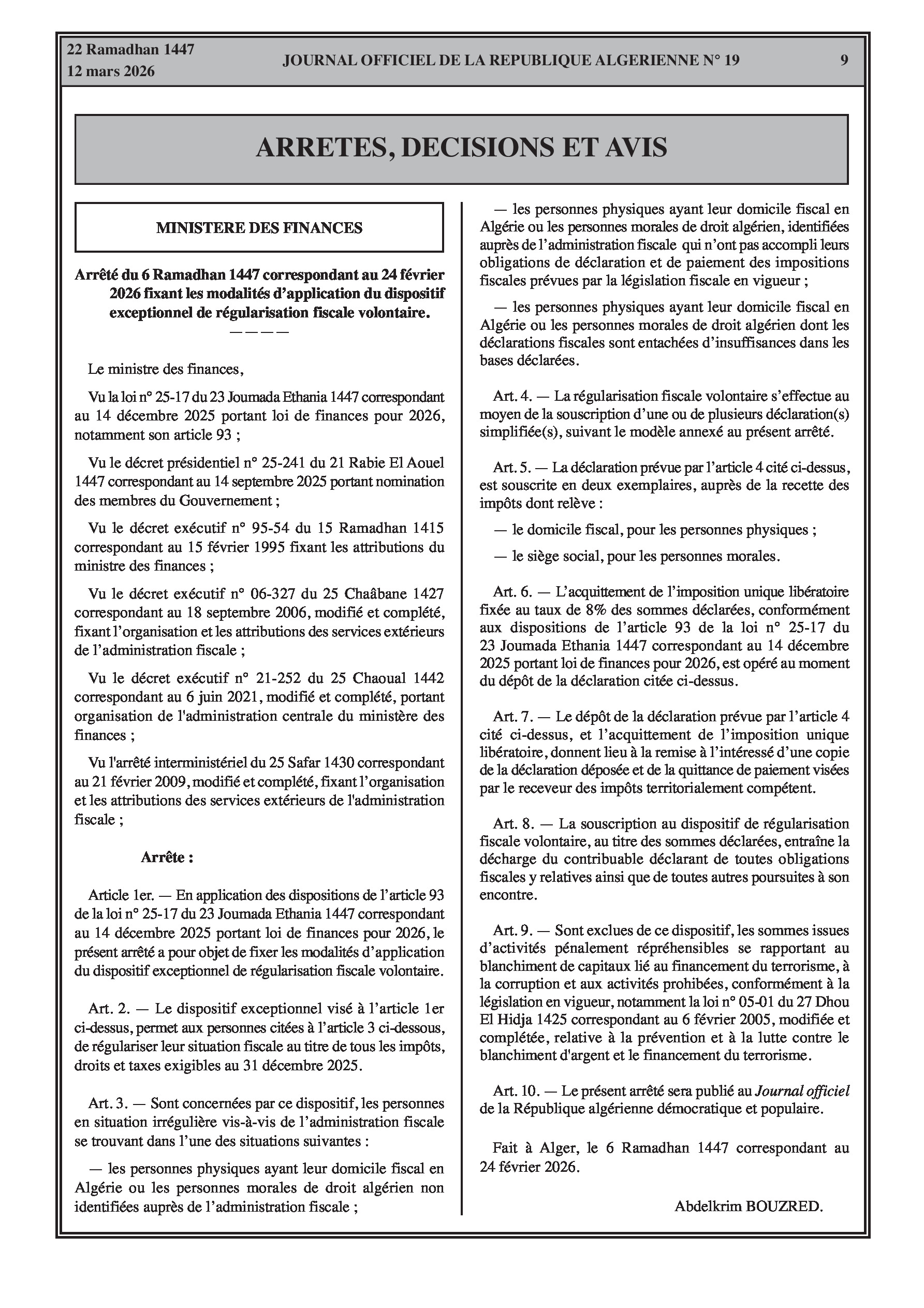 22 Ramadhan 1447
12 mars 2026

JOURNAL OFFICIEL DE LA REPUBLIQUE ALGERIENNE N° 19

9

ARRETES, DECISIONS ET AVIS

MINISTERE DES FINANCES

Arrêté du 6 Ramadhan 1447 correspondant au 24 février 2026 fixant les modalités d'application du dispositif exceptionnel de régularisation fiscale volontaire.
————

Le ministre des finances,

Vu la loi n° 25-17 du 23 Joumada Ethania 1447 correspondant au 14 décembre 2025 portant loi de finances pour 2026, notamment son article 93 ;

Vu le décret présidentiel n° 25-241 du 21 Rabie El Aouel 1447 correspondant au 14 septembre 2025 portant nomination des membres du Gouvernement ;

Vu le décret exécutif n° 95-54 du 15 Ramadhan 1415 correspondant au 15 février 1995 fixant les attributions du ministre des finances ;

Vu le décret exécutif n° 06-327 du 25 Chaâbane 1427 correspondant au 18 septembre 2006, modifié et complété, fixant l'organisation et les attributions des services extérieurs de l'administration fiscale ;

Vu le décret exécutif n° 21-252 du 25 Chaoual 1442 correspondant au 6 juin 2021, modifié et complété, portant organisation de l'administration centrale du ministère des finances ;

Vu l'arrêté interministériel du 25 Safar 1430 correspondant au 21 février 2009, modifié et complété, fixant l'organisation et les attributions des services extérieurs de l'administration fiscale ;

Arrête :

Article 1er. — En application des dispositions de l'article 93 de la loi n° 25-17 du 23 Joumada Ethania 1447 correspondant au 14 décembre 2025 portant loi de finances pour 2026, le présent arrêté a pour objet de fixer les modalités d'application du dispositif exceptionnel de régularisation fiscale volontaire.

Art. 2. — Le dispositif exceptionnel visé à l'article 1er ci-dessus, permet aux personnes citées à l'article 3 ci-dessous, de régulariser leur situation fiscale au titre de tous les impôts, droits et taxes exigibles au 31 décembre 2025.

Art. 3. — Sont concernées par ce dispositif, les personnes en situation irrégulière vis-à-vis de l'administration fiscale se trouvant dans l'une des situations suivantes :

— les personnes physiques ayant leur domicile fiscal en Algérie ou les personnes morales de droit algérien non identifiées auprès de l'administration fiscale ;

— les personnes physiques ayant leur domicile fiscal en Algérie ou les personnes morales de droit algérien, identifiées auprès de l'administration fiscale qui n'ont pas accompli leurs obligations de déclaration et de paiement des impositions fiscales prévues par la législation fiscale en vigueur ;

— les personnes physiques ayant leur domicile fiscal en Algérie ou les personnes morales de droit algérien dont les déclarations fiscales sont entachées d'insuffisances dans les bases déclarées.

Art. 4. — La régularisation fiscale volontaire s'effectue au moyen de la souscription d'une ou de plusieurs déclaration(s) simplifiée(s), suivant le modèle annexé au présent arrêté.

Art. 5. — La déclaration prévue par l'article 4 cité ci-dessus, est souscrite en deux exemplaires, auprès de la recette des impôts dont relève :

— le domicile fiscal, pour les personnes physiques ;

— le siège social, pour les personnes morales.

Art. 6. — L'acquittement de l'imposition unique libératoire fixée au taux de 8% des sommes déclarées, conformément aux dispositions de l'article 93 de la loi n° 25-17 du 23 Joumada Ethania 1447 correspondant au 14 décembre 2025 portant loi de finances pour 2026, est opéré au moment du dépôt de la déclaration citée ci-dessus.

Art. 7. — Le dépôt de la déclaration prévue par l'article 4 cité ci-dessus, et l'acquittement de l'imposition unique libératoire, donnent lieu à la remise à l'intéressé d'une copie de la déclaration déposée et de la quittance de paiement visées par le receveur des impôts territorialement compétent.

Art. 8. — La souscription au dispositif de régularisation fiscale volontaire, au titre des sommes déclarées, entraîne la décharge du contribuable déclarant de toutes obligations fiscales y relatives ainsi que de toutes autres poursuites à son encontre.

Art. 9. — Sont exclues de ce dispositif, les sommes issues d'activités pénalement répréhensibles se rapportant au blanchiment de capitaux lié au financement du terrorisme, à la corruption et aux activités prohibées, conformément à la législation en vigueur, notamment la loi n° 05-01 du 27 Dhou El Hidja 1425 correspondant au 6 février 2005, modifiée et complétée, relative à la prévention et à la lutte contre le blanchiment d'argent et le financement du terrorisme.

Art. 10. — Le présent arrêté sera publié au Journal officiel de la République algérienne démocratique et populaire.

Fait à Alger, le 6 Ramadhan 1447 correspondant au 24 février 2026.

Abdelkrim BOUZRED.